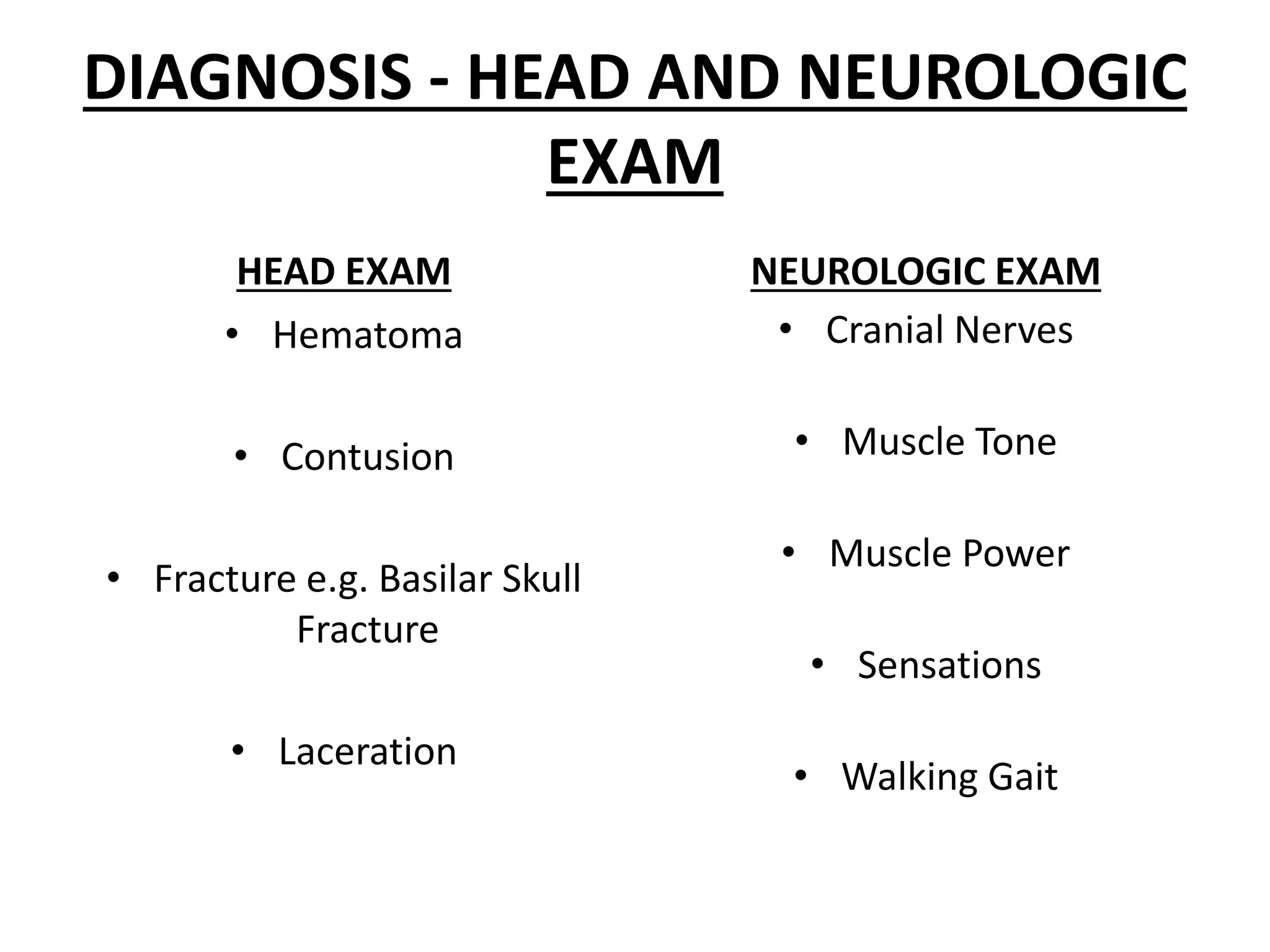 DIAGNOSIS - HEAD AND NEUROLOGIC EXAM

HEAD EXAM

• Hematoma

• Contusion

• Fracture e.g. Basilar Skull Fracture

• Laceration

NEUROLOGIC EXAM

• Cranial Nerves

• Muscle Tone

• Muscle Power

• Sensations

• Walking Gait